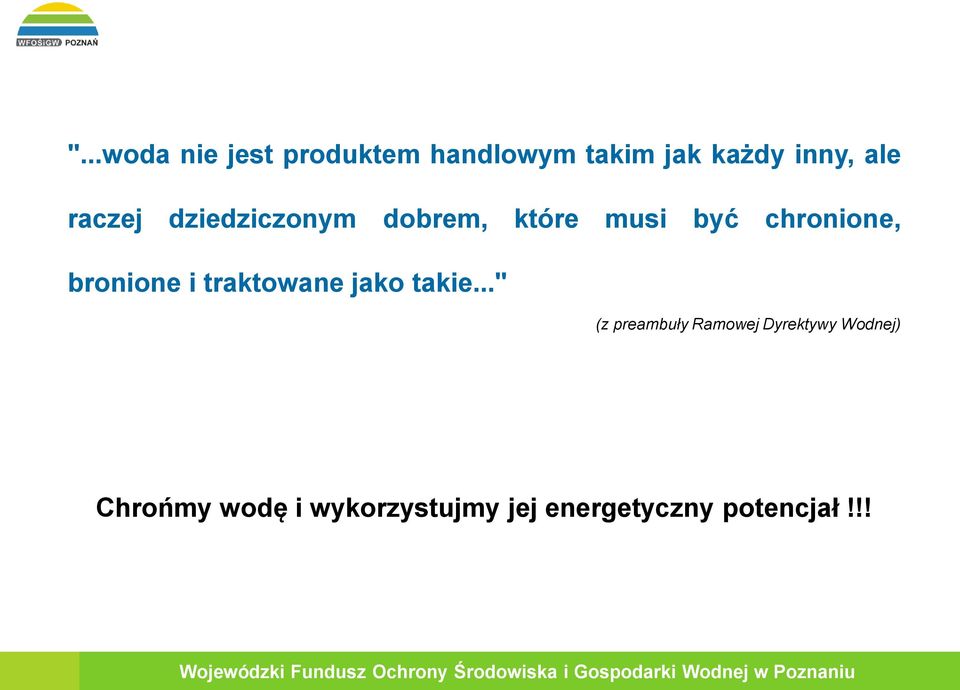 WFOŚiGW POZNAŃ

"...woda nie jest produktem handlowym takim jak każdy inny, ale raczej dziedziczonym dobrem, które musi być chronione, bronione i traktowane jako takie..."

(z preambuły Ramowej Dyrektywy Wodnej)

Chrońmy wodę i wykorzystujmy jej energetyczny potencjał !!!

Wojewódzki Fundusz Ochrony Środowiska i Gospodarki Wodnej w Poznaniu